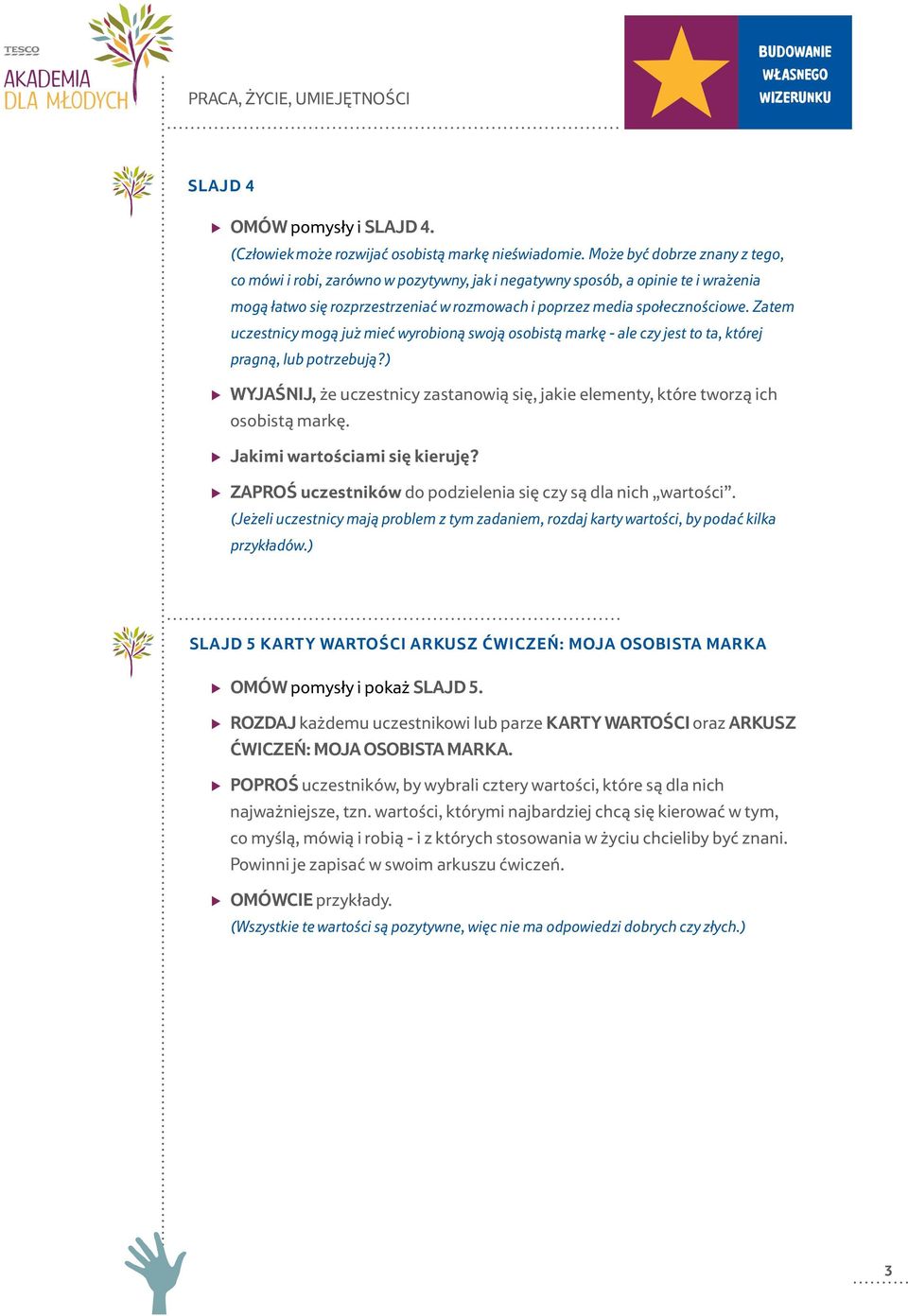 TESCO
AKADEMIA
DLA MŁODYCH

PRACA, ŻYCIE, UMIEJĘTNOŚCI

BUDOWANIE
WŁASNEGO
WIZERUNKU

SLAJD 4

OMÓW pomysły i SLAJD 4.
(Człowiek może rozwijać osobistą markę nieświadomie. Może być dobrze znany z tego, co mówi i robi, zarówno w pozytywny, jak i negatywny sposób, a opinie te i wrażenia mogą łatwo się rozprzestrzeniać w rozmowach i poprzez media społecznościowe. Zatem uczestnicy mogą już mieć wyrobioną swoją osobistą markę - ale czy jest to ta, której pragną, lub potrzebują?)

WYJAŚNIJ, że uczestnicy zastanowią się, jakie elementy, które tworzą ich osobistą markę.

Jakimi wartościami się kieruję?

ZAPROŚ uczestników do podzielenia się czy są dla nich „wartości”.
(Jeżeli uczestnicy mają problem z tym zadaniem, rozdaj karty wartości, by podać kilka przykładów.)

SLAJD 5 KARTY WARTOŚCI ARKUSZ ĆWICZEŃ: MOJA OSOBISTA MARKA

OMÓW pomysły i pokaż SLAJD 5.

ROZDAJ każdemu uczestnikowi lub parze KARTY WARTOŚCI oraz ARKUSZ ĆWICZEŃ: MOJA OSOBISTA MARKA.

POPROŚ uczestników, by wybrali cztery wartości, które są dla nich najważniejsze, tzn. wartości, którymi najbardziej chcą się kierować w tym, co myślą, mówią i robią - i z których stosowania w życiu chcieliby być znani. Powinni je zapisać w swoim arkuszu ćwiczeń.

OMÓWCIE przykłady.
(Wszystkie te wartości są pozytywne, więc nie ma odpowiedzi dobrych czy złych.)

3